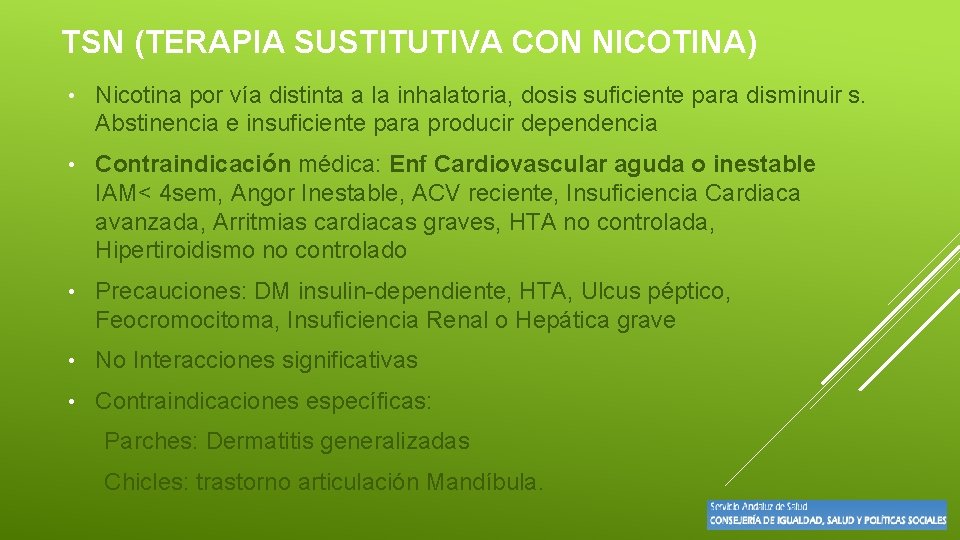 TSN (TERAPIA SUSTITUTIVA CON NICOTINA)

• Nicotina por vía distinta a la inhalatoria, dosis suficiente para disminuir s. Abstinencia e insuficiente para producir dependencia

• Contraindicación médica: Enf Cardiovascular aguda o inestable IAM< 4sem, Angor Inestable, ACV reciente, Insuficiencia Cardiaca avanzada, Arritmias cardiacas graves, HTA no controlada, Hipertiroidismo no controlado

• Precauciones: DM insulin-dependiente, HTA, Ulcus péptico, Feocromocitoma, Insuficiencia Renal o Hepática grave

• No Interacciones significativas

• Contraindicaciones específicas:

Parches: Dermatitis generalizadas

Chicles: trastorno articulación Mandíbula.

Servicio Andaluz de Salud
CONSEJERÍA DE IGUALDAD, SALUD Y POLÍTICAS SOCIALES